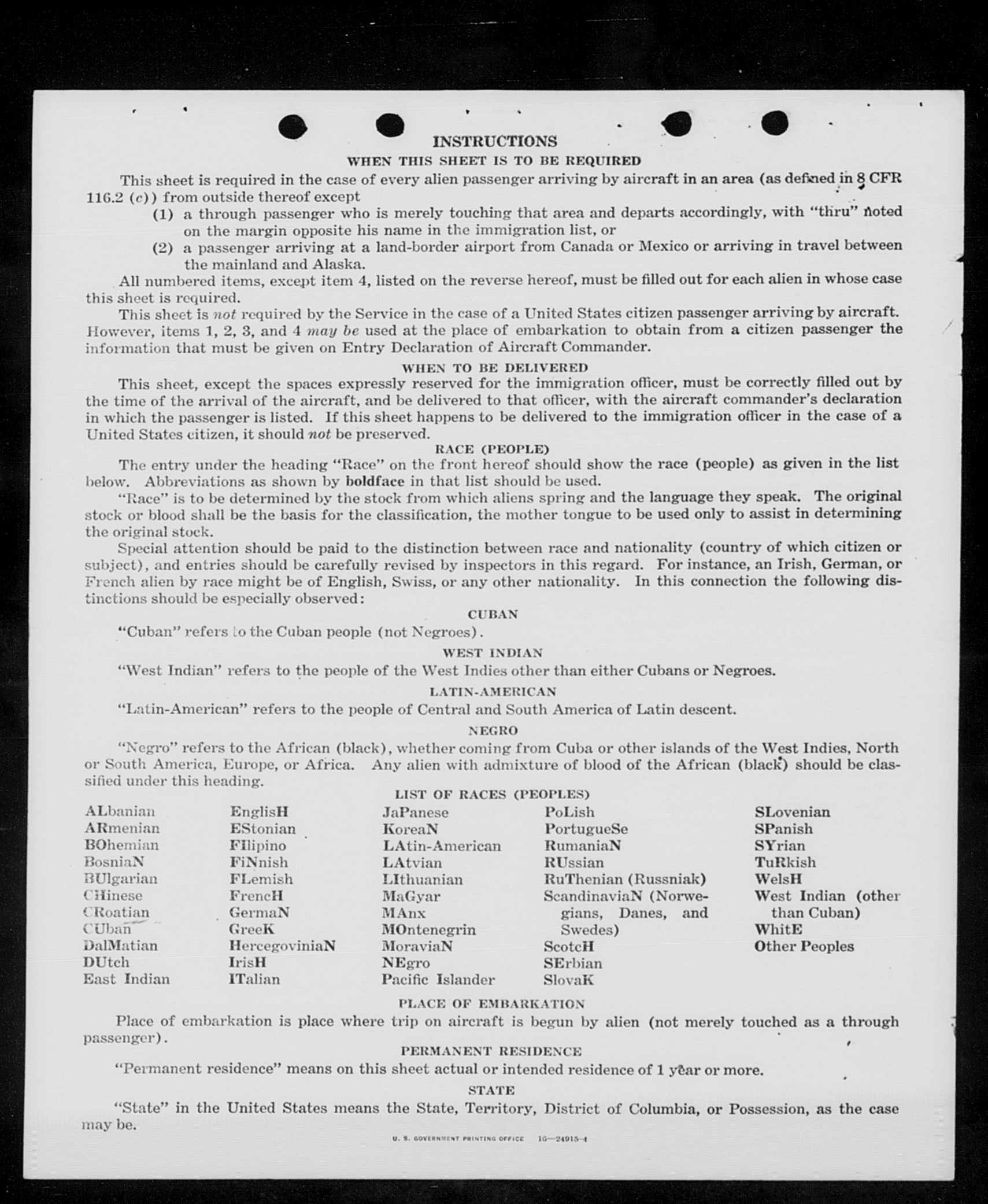 INSTRUCTIONS

WHEN THIS SHEET IS TO BE REQUIRED

This sheet is required in the case of every alien passenger arriving by aircraft in an area (as defined in 8 CFR 116.2 (c)) from outside thereof except

(1) a through passenger who is merely touching that area and departs accordingly, with "thru" noted on the margin opposite his name in the immigration list, or

(2) a passenger arriving at a land-border airport from Canada or Mexico or arriving in travel between the mainland and Alaska.

All numbered items, except item 4, listed on the reverse hereof, must be filled out for each alien in whose case this sheet is required.

This sheet is not required by the Service in the case of a United States citizen passenger arriving by aircraft. However, items 1, 2, 3, and 4 may be used at the place of embarkation to obtain from a citizen passenger the information that must be given on Entry Declaration of Aircraft Commander.

WHEN TO BE DELIVERED

This sheet, except the spaces expressly reserved for the immigration officer, must be correctly filled out by the time of the arrival of the aircraft, and be delivered to that officer, with the aircraft commander's declaration in which the passenger is listed. If this sheet happens to be delivered to the immigration officer in the case of a United States citizen, it should not be preserved.

RACE (PEOPLE)

The entry under the heading "Race" on the front hereof should show the race (people) as given in the list below. Abbreviations as shown by boldface in that list should be used.

"Race" is to be determined by the stock from which aliens spring and the language they speak. The original stock or blood shall be the basis for the classification, the mother tongue to be used only to assist in determining the original stock.

Special attention should be paid to the distinction between race and nationality (country of which citizen or subject), and entries should be carefully revised by inspectors in this regard. For instance, an Irish, German, or French alien by race might be of English, Swiss, or any other nationality. In this connection the following distinctions should be especially observed:

CUBAN

"Cuban" refers to the Cuban people (not Negroes).

WEST INDIAN

"West Indian" refers to the people of the West Indies other than either Cubans or Negroes.

LATIN-AMERICAN

"Latin-American" refers to the people of Central and South America of Latin descent.

NEGRO

"Negro" refers to the African (black), whether coming from Cuba or other islands of the West Indies, North or South America, Europe, or Africa. Any alien with admixture of blood of the African (black) should be classified under this heading.

LIST OF RACES (PEOPLES)

ALbanian
ARmenian
BOhemian
BosniaN
BUlgarian
CHinese
CRoatian
CUban
DalMatian
DUtch
East Indian

EnglisH
EStonian
FIlipino
FiNnish
FLemish
FrencH
GermaN
GreeK
HercegoviniaN
IrisH
ITalian

JaPanese
KoreaN
LAtin-American
LAtvian
LIthuanian
MaGyar
MAnx
MOntenegrin
MoraviaN
NEgro
Pacific Islander

PoLish
PortugueSe
RumaniaN
RUssian
RuThenian (Russniak)
ScandinaviaN (Norwegians, Danes, and Swedes)
ScotcH
SErbian
SlovaK

SLovenian
SPanish
SYrian
TuRkish
WelsH
West Indian (other than Cuban)
WhitE
Other Peoples

PLACE OF EMBARKATION

Place of embarkation is place where trip on aircraft is begun by alien (not merely touched as a through passenger).

PERMANENT RESIDENCE

"Permanent residence" means on this sheet actual or intended residence of 1 year or more.

STATE

"State" in the United States means the State, Territory, District of Columbia, or Possession, as the case may be.

U. S. GOVERNMENT PRINTING OFFICE 16—24915-4